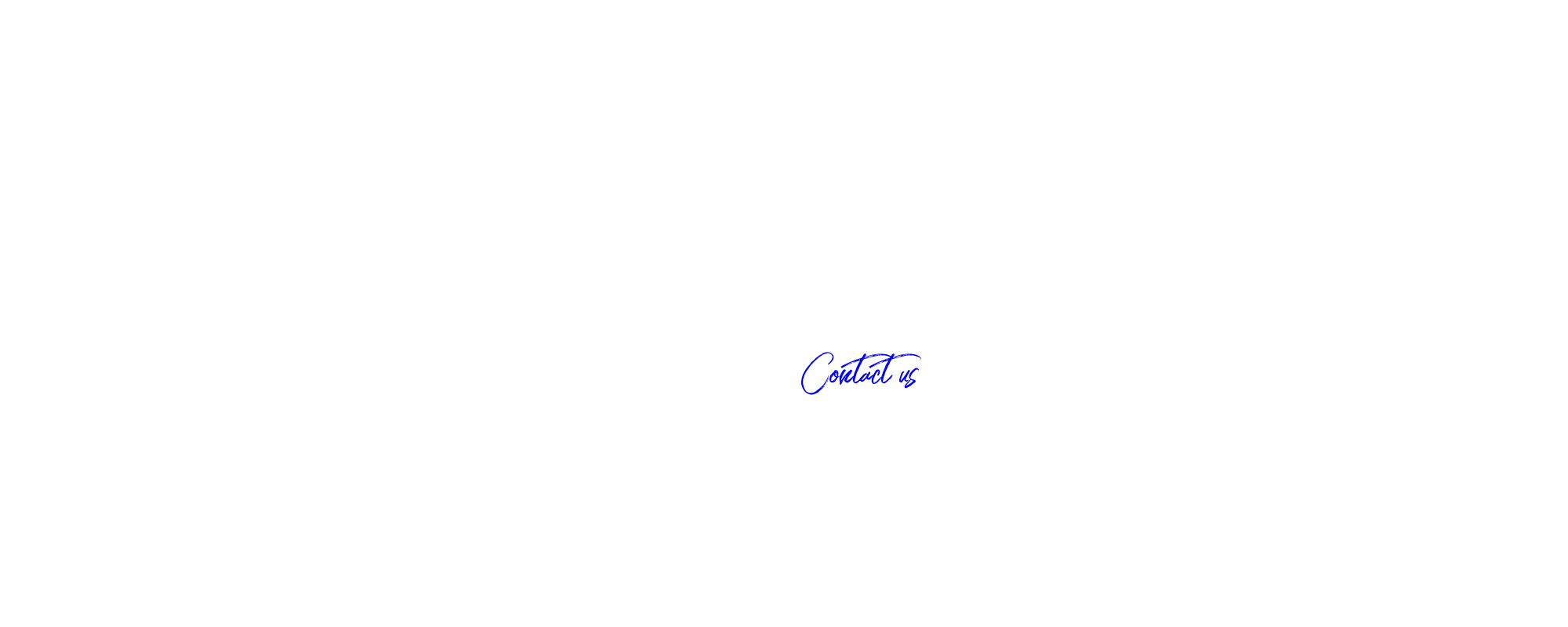 Contact us